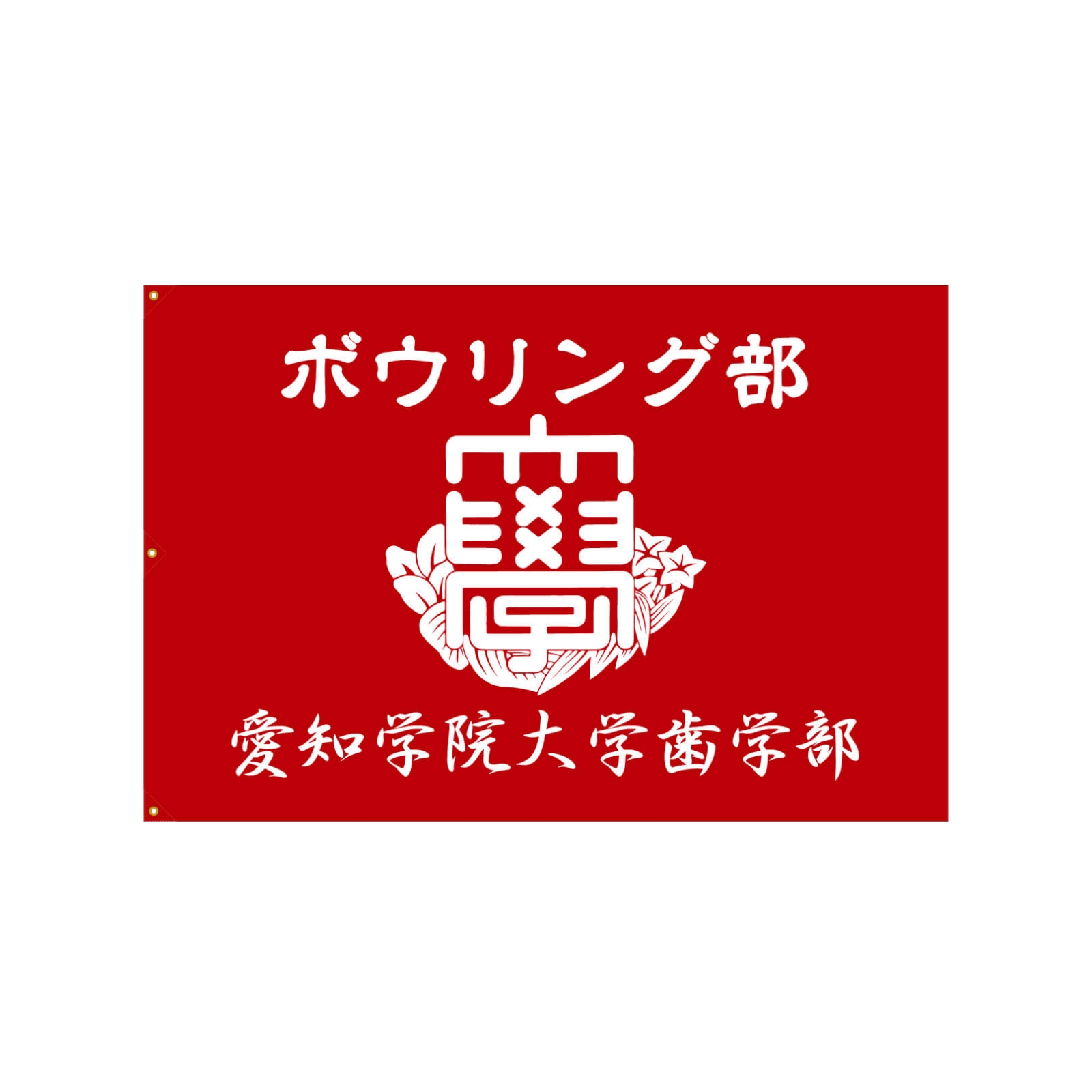 ボウリング部

學

愛知学院大学歯学部